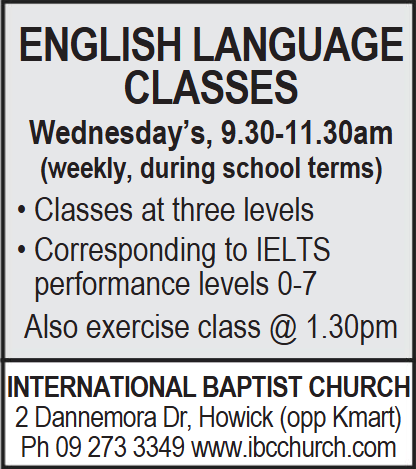 ENGLISH LANGUAGE CLASSES

Wednesday's, 9.30-11.30am
(weekly, during school terms)

• Classes at three levels
• Corresponding to IELTS performance levels 0-7

Also exercise class @ 1.30pm

INTERNATIONAL BAPTIST CHURCH
2 Dannemora Dr, Howick (opp Kmart)
Ph 09 273 3349 www.ibcchurch.com